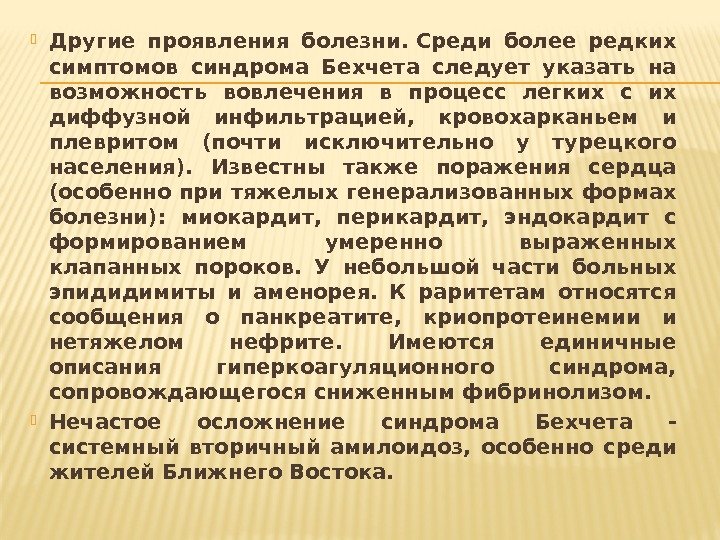 Другие проявления болезни. Среди более редких симптомов синдрома Бехчета следует указать на возможность вовлечения в процесс легких с их диффузной инфильтрацией, кровохарканьем и плевритом (почти исключительно у турецкого населения). Известны также поражения сердца (особенно при тяжелых генерализованных формах болезни): миокардит, перикардит, эндокардит с формированием умеренно выраженных клапанных пороков. У небольшой части больных эпидидимиты и аменорея. К раритетам относятся сообщения о панкреатите, криопротеинемии и нетяжелом нефрите. Имеются единичные описания гиперкоагуляционного синдрома, сопровождающегося сниженным фибринолизом.

Нечастое осложнение синдрома Бехчета - системный вторичный амилоидоз, особенно среди жителей Ближнего Востока.